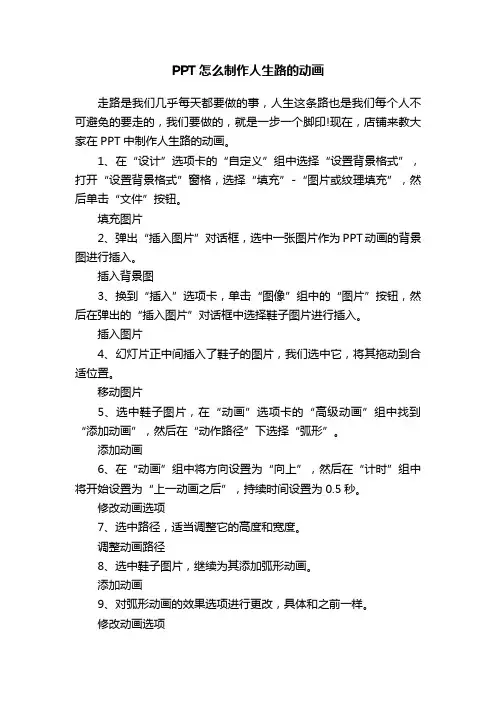 PPT怎么制作人生路的动画

走路是我们几乎每天都要做的事，人生这条路也是我们每个人不可避免的要走的，我们要做的，就是一步一个脚印!现在，店铺来教大家在PPT中制作人生路的动画。

1、在“设计”选项卡的“自定义”组中选择“设置背景格式”，打开“设置背景格式”窗格，选择“填充”-“图片或纹理填充”，然后单击“文件”按钮。

填充图片

2、弹出“插入图片”对话框，选中一张图片作为PPT动画的背景图进行插入。

插入背景图

3、换到“插入”选项卡，单击“图像”组中的“图片”按钮，然后在弹出的“插入图片”对话框中选择鞋子图片进行插入。

插入图片

4、幻灯片正中间插入了鞋子的图片，我们选中它，将其拖动到合适位置。

移动图片

5、选中鞋子图片，在“动画”选项卡的“高级动画”组中找到“添加动画”，然后在“动作路径”下选择“弧形”。

添加动画

6、在“动画”组中将方向设置为“向上”，然后在“计时”组中将开始设置为“上一动画之后”，持续时间设置为0.5秒。

修改动画选项

7、选中路径，适当调整它的高度和宽度。

调整动画路径

8、选中鞋子图片，继续为其添加弧形动画。

添加动画

9、对弧形动画的效果选项进行更改，具体和之前一样。

修改动画选项